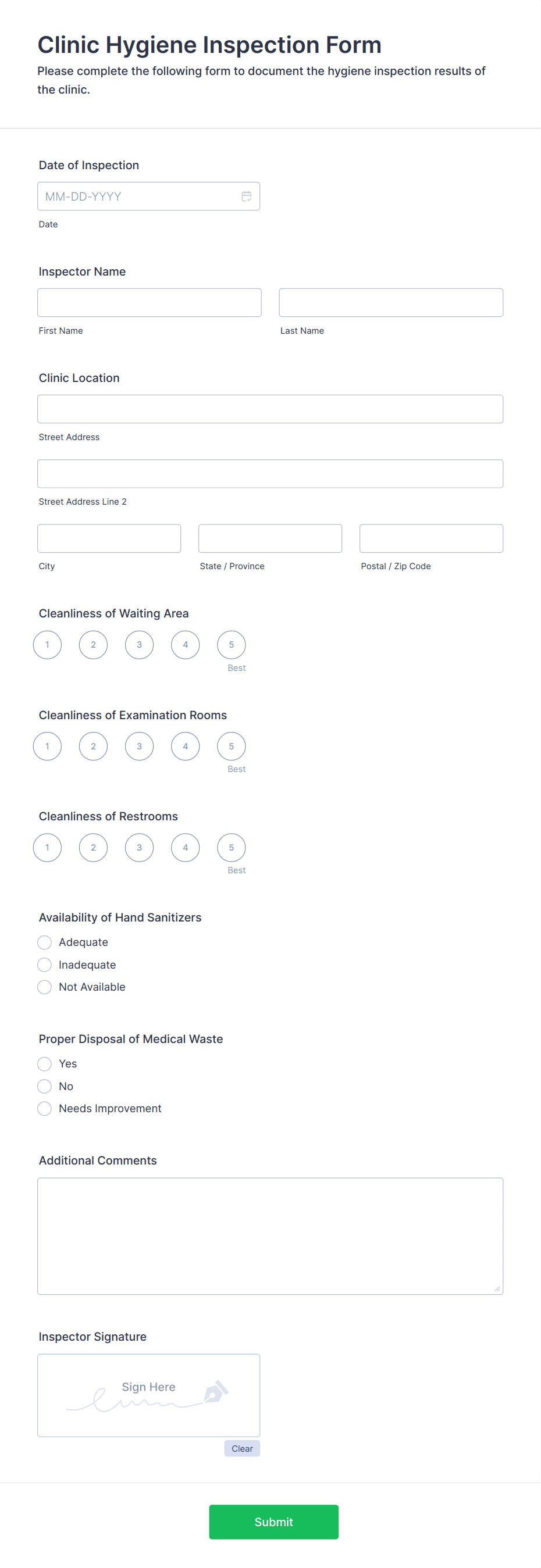 Clinic Hygiene Inspection Form
Please complete the following form to document the hygiene inspection results of the clinic.

Date of Inspection
MM-DD-YYYY
Date

Inspector Name
First Name
Last Name

Clinic Location
Street Address
Street Address Line 2
City
State / Province
Postal / Zip Code

Cleanliness of Waiting Area
1 2 3 4 5
Best

Cleanliness of Examination Rooms
1 2 3 4 5
Best

Cleanliness of Restrooms
1 2 3 4 5
Best

Availability of Hand Sanitizers
Adequate
Inadequate
Not Available

Proper Disposal of Medical Waste
Yes
No
Needs Improvement

Additional Comments

Inspector Signature
Sign Here
Clear

Submit